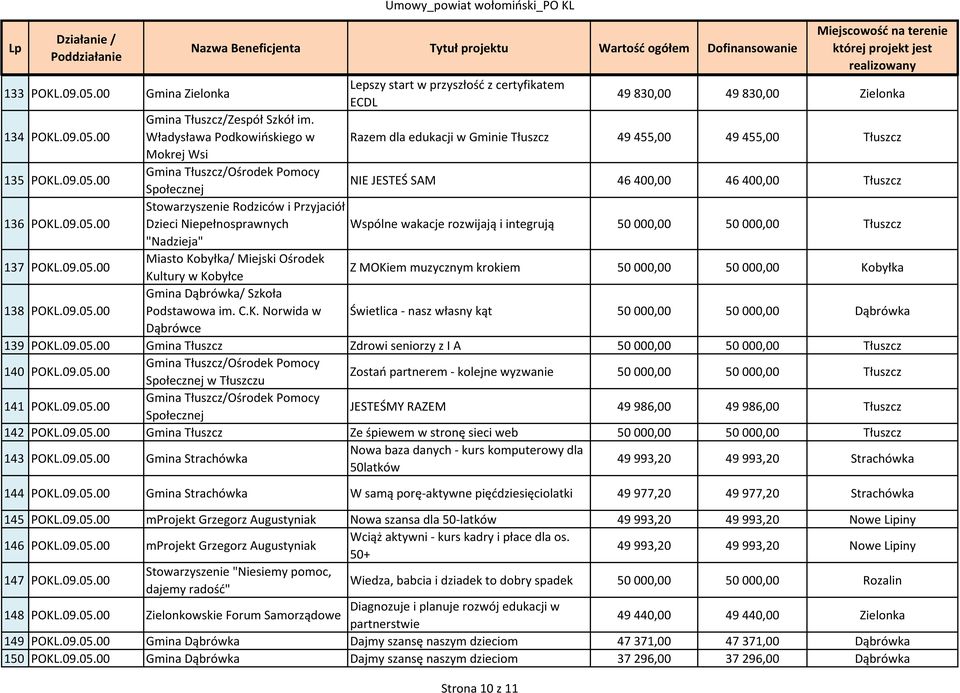 Umowy_powiat wołomiński_PO KL

| Lp | Działanie / Poddziałanie | Nazwa Beneficjenta | Tytuł projektu | Wartość ogółem | Dofinansowanie | Miejscowość na terenie której projekt jest realizowany |
|---|---|---|---|---|---|---|
| 133 | POKL.09.05.00 | Gmina Zielonka | Lepszy start w przyszłość z certyfikatem ECDL | 49 830,00 | 49 830,00 | Zielonka |
| 134 | POKL.09.05.00 | Gmina Tłuszcz/Zespół Szkół im. Władysława Podkowińskiego w Mokrej Wsi | Razem dla edukacji w Gminie Tłuszcz | 49 455,00 | 49 455,00 | Tłuszcz |
| 135 | POKL.09.05.00 | Gmina Tłuszcz/Ośrodek Pomocy Społecznej | NIE JESTEŚ SAM | 46 400,00 | 46 400,00 | Tłuszcz |
| 136 | POKL.09.05.00 | Stowarzyszenie Rodziców i Przyjaciół Dzieci Niepełnosprawnych "Nadzieja" | Wspólne wakacje rozwijają i integrują | 50 000,00 | 50 000,00 | Tłuszcz |
| 137 | POKL.09.05.00 | Miasto Kobyłka/ Miejski Ośrodek Kultury w Kobyłce | Z MOKiem muzycznym krokiem | 50 000,00 | 50 000,00 | Kobyłka |
| 138 | POKL.09.05.00 | Gmina Dąbrówka/ Szkoła Podstawowa im. C.K. Norwida w Dąbrówce | Świetlica - nasz własny kąt | 50 000,00 | 50 000,00 | Dąbrówka |
| 139 | POKL.09.05.00 | Gmina Tłuszcz | Zdrowi seniorzy z I A | 50 000,00 | 50 000,00 | Tłuszcz |
| 140 | POKL.09.05.00 | Gmina Tłuszcz/Ośrodek Pomocy Społecznej w Tłuszczu | Zostań partnerem - kolejne wyzwanie | 50 000,00 | 50 000,00 | Tłuszcz |
| 141 | POKL.09.05.00 | Gmina Tłuszcz/Ośrodek Pomocy Społecznej | JESTEŚMY RAZEM | 49 986,00 | 49 986,00 | Tłuszcz |
| 142 | POKL.09.05.00 | Gmina Tłuszcz | Ze śpiewem w stronę sieci web | 50 000,00 | 50 000,00 | Tłuszcz |
| 143 | POKL.09.05.00 | Gmina Strachówka | Nowa baza danych - kurs komputerowy dla 50latków | 49 993,20 | 49 993,20 | Strachówka |
| 144 | POKL.09.05.00 | Gmina Strachówka | W samą porę-aktywne pięćdziesięciolatki | 49 977,20 | 49 977,20 | Strachówka |
| 145 | POKL.09.05.00 | mProjekt Grzegorz Augustyniak | Nowa szansa dla 50-latków | 49 993,20 | 49 993,20 | Nowe Lipiny |
| 146 | POKL.09.05.00 | mProjekt Grzegorz Augustyniak | Wciąż aktywni - kurs kadry i płace dla os. 50+ | 49 993,20 | 49 993,20 | Nowe Lipiny |
| 147 | POKL.09.05.00 | Stowarzyszenie "Niesiemy pomoc, dajemy radość" | Wiedza, babcia i dziadek to dobry spadek | 50 000,00 | 50 000,00 | Rozalin |
| 148 | POKL.09.05.00 | Zielonkowskie Forum Samorządowe | Diagnozuje i planuje rozwój edukacji w partnerstwie | 49 440,00 | 49 440,00 | Zielonka |
| 149 | POKL.09.05.00 | Gmina Dąbrówka | Dajmy szansę naszym dzieciom | 47 371,00 | 47 371,00 | Dąbrówka |
| 150 | POKL.09.05.00 | Gmina Dąbrówka | Dajmy szansę naszym dzieciom | 37 296,00 | 37 296,00 | Dąbrówka |

Strona 10 z 11